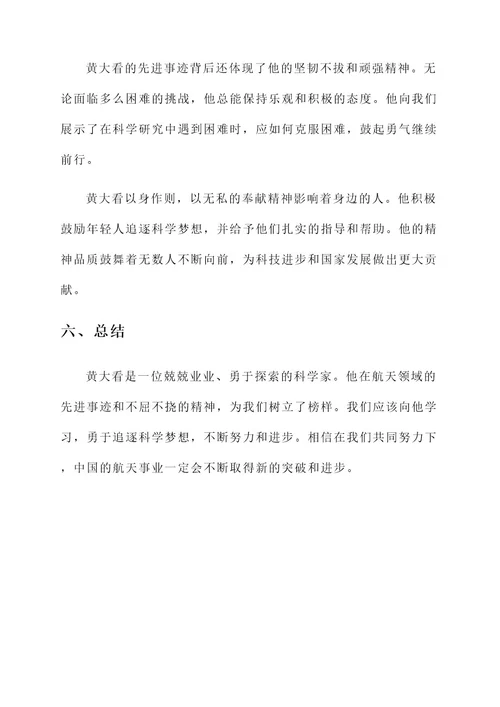 黄大看的先进事迹背后还体现了他的坚韧不拔和顽强精神。无论面临多么困难的挑战，他总能保持乐观和积极的态度。他向我们展示了在科学研究中遇到困难时，应如何克服困难，鼓起勇气继续前行。

黄大看以身作则，以无私的奉献精神影响着身边的人。他积极鼓励年轻人追逐科学梦想，并给予他们扎实的指导和帮助。他的精神品质鼓舞着无数人不断向前，为科技进步和国家发展做出更大贡献。

六、总结

黄大看是一位兢兢业业、勇于探索的科学家。他在航天领域的先进事迹和不屈不挠的精神，为我们树立了榜样。我们应该向他学习，勇于追逐科学梦想，不断努力和进步。相信在我们共同努力下，中国的航天事业一定会不断取得新的突破和进步。